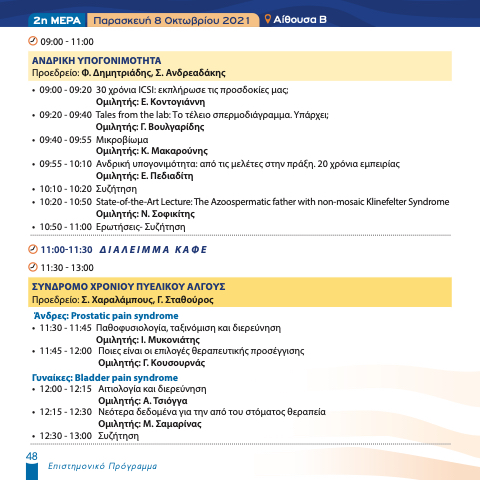 2η ΜΕΡΑ Παρασκευή 8 Οκτωβρίου 2021 Αίθουσα Β

09:00 - 11:00

ΑΝΔΡΙΚΗ ΥΠΟΓΟΝΙΜΟΤΗΤΑ
Προεδρείο: Φ. Δημητριάδης, Σ. Ανδρεαδάκης

• 09:00 - 09:20 30 χρόνια ICSI: εκπλήρωσε τις προσδοκίες μας;
Ομιλητής: Ε. Κοντογιάννη
• 09:20 - 09:40 Tales from the lab: Το τέλειο σπερμοδιάγραμμα. Υπάρχει;
Ομιλητής: Γ. Βουλγαρίδης
• 09:40 - 09:55 Μικροβίωμα
Ομιλητής: Κ. Μακαρούνης
• 09:55 - 10:10 Ανδρική υπογονιμότητα: από τις μελέτες στην πράξη. 20 χρόνια εμπειρίας
Ομιλητής: Ε. Πεδιαδίτη
• 10:10 - 10:20 Συζήτηση
• 10:20 - 10:50 State-of-the-Art Lecture: The Azoospermatic father with non-mosaic Klinefelter Syndrome
Ομιλητής: Ν. Σοφικίτης
• 10:50 - 11:00 Ερωτήσεις- Συζήτηση

11:00-11:30 ΔΙΑΛΕΙΜΜΑ ΚΑΦΕ

11:30 - 13:00

ΣΥΝΔΡΟΜΟ ΧΡΟΝΙΟΥ ΠΥΕΛΙΚΟΥ ΑΛΓΟΥΣ
Προεδρείο: Σ. Χαραλάμπους, Γ. Σταθούρος

Άνδρες: Prostatic pain syndrome
• 11:30 - 11:45 Παθοφυσιολογία, ταξινόμιση και διερεύνηση
Ομιλητής: Ι. Μυκονιάτης
• 11:45 - 12:00 Ποιες είναι οι επιλογές θεραπευτικής προσέγγισης
Ομιλητής: Γ. Κουσουρνάς

Γυναίκες: Bladder pain syndrome
• 12:00 - 12:15 Αιτιολογία και διερεύνηση
Ομιλητής: Α. Τσιόγγα
• 12:15 - 12:30 Νεότερα δεδομένα για την από του στόματος θεραπεία
Ομιλητής: Μ. Σαμαρίνας
• 12:30 - 13:00 Συζήτηση

48
Επιστημονικό Πρόγραμμα